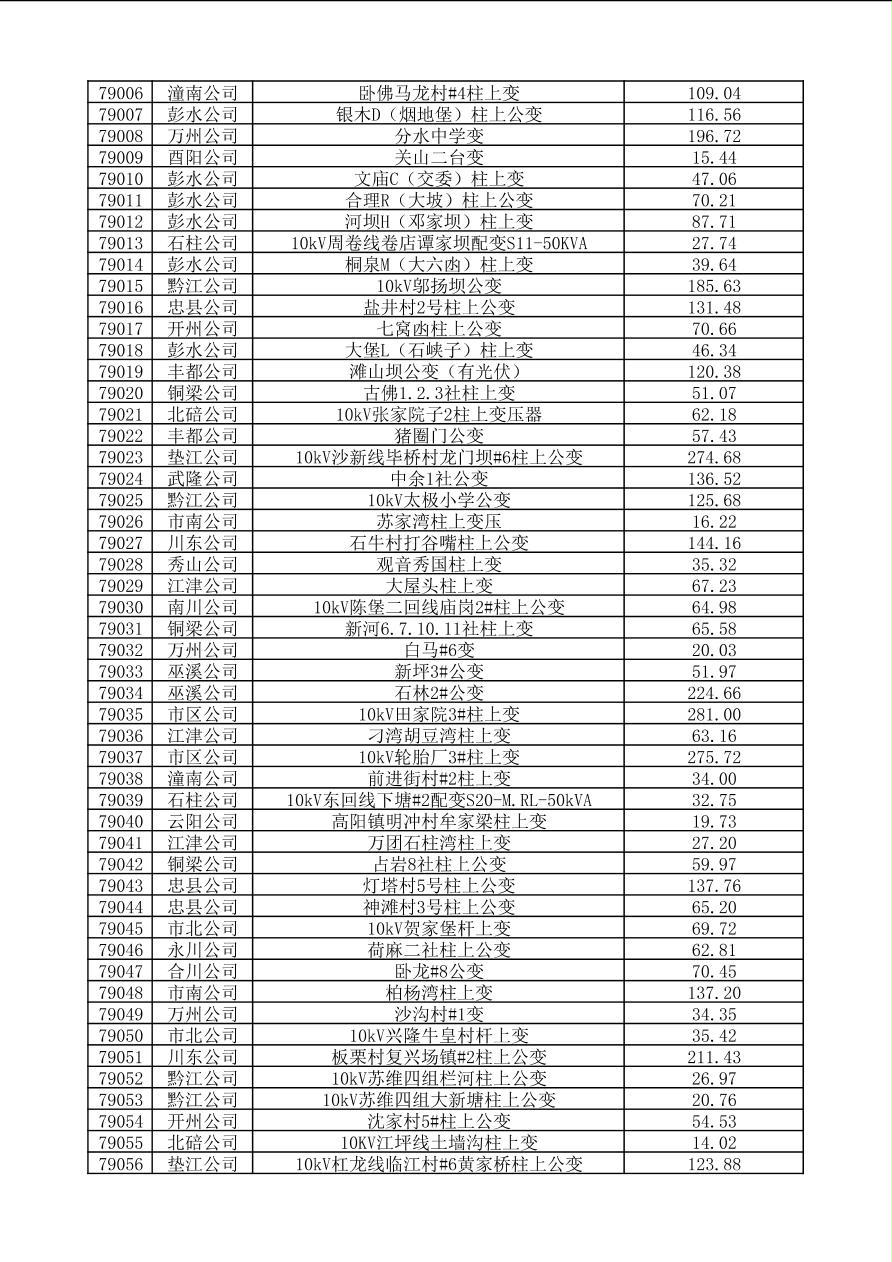 | 79006 | 潼南公司 | 卧佛马龙村#4柱上变 | 109.04 |
|---|---|---|---|
| 79007 | 彭水公司 | 银木D（烟地堡）柱上公变 | 116.56 |
| 79008 | 万州公司 | 分水中学变 | 196.72 |
| 79009 | 酉阳公司 | 关山二台变 | 15.44 |
| 79010 | 彭水公司 | 文庙C（交委）柱上变 | 47.06 |
| 79011 | 彭水公司 | 合理R（大坡）柱上公变 | 70.21 |
| 79012 | 彭水公司 | 河坝H（邓家坝）柱上变 | 87.71 |
| 79013 | 石柱公司 | 10kV周卷线卷店谭家坝配变S11-50KVA | 27.74 |
| 79014 | 彭水公司 | 桐泉M（大六凼）柱上变 | 39.64 |
| 79015 | 黔江公司 | 10kV郭扬坝公变 | 185.63 |
| 79016 | 忠县公司 | 盐井村2号柱上公变 | 131.48 |
| 79017 | 开州公司 | 七窝凼柱上公变 | 70.66 |
| 79018 | 彭水公司 | 大堡L（石峡子）柱上变 | 46.34 |
| 79019 | 丰都公司 | 滩山坝公变（有光伏） | 120.38 |
| 79020 | 铜梁公司 | 古佛1.2.3社柱上变 | 51.07 |
| 79021 | 北碚公司 | 10kV张家院子2柱上变压器 | 62.18 |
| 79022 | 丰都公司 | 猪圈门公变 | 57.43 |
| 79023 | 垫江公司 | 10kV沙新线毕桥村龙门坝#6柱上公变 | 274.68 |
| 79024 | 武隆公司 | 中余1社公变 | 136.52 |
| 79025 | 黔江公司 | 10kV太极小学公变 | 125.68 |
| 79026 | 市南公司 | 苏家湾柱上变压 | 16.22 |
| 79027 | 川东公司 | 石牛村打谷嘴柱上公变 | 144.16 |
| 79028 | 秀山公司 | 观音秀国柱上变 | 35.32 |
| 79029 | 江津公司 | 大屋头柱上变 | 67.23 |
| 79030 | 南川公司 | 10kV陈堡二回线庙岗2#柱上公变 | 64.98 |
| 79031 | 铜梁公司 | 新河6.7.10.11社柱上变 | 65.58 |
| 79032 | 万州公司 | 白马#6变 | 20.03 |
| 79033 | 巫溪公司 | 新坪3#公变 | 51.97 |
| 79034 | 巫溪公司 | 石林2#公变 | 224.66 |
| 79035 | 市区公司 | 10kV田家院3#柱上变 | 281.00 |
| 79036 | 江津公司 | 刁湾胡豆湾柱上变 | 63.16 |
| 79037 | 市区公司 | 10kV轮胎厂3#柱上变 | 275.72 |
| 79038 | 潼南公司 | 前进街村#2柱上变 | 34.00 |
| 79039 | 石柱公司 | 10kV东回线下塘#2配变S20-M.RL-50kVA | 32.75 |
| 79040 | 云阳公司 | 高阳镇明冲村牟家梁柱上变 | 19.73 |
| 79041 | 江津公司 | 万团石柱湾柱上变 | 27.20 |
| 79042 | 铜梁公司 | 占岩8社柱上公变 | 59.97 |
| 79043 | 忠县公司 | 灯塔村5号柱上公变 | 137.76 |
| 79044 | 忠县公司 | 神滩村3号柱上公变 | 65.20 |
| 79045 | 市北公司 | 10kV贺家堡杆上变 | 69.72 |
| 79046 | 永川公司 | 荷麻二社柱上公变 | 62.81 |
| 79047 | 合川公司 | 卧龙#8公变 | 70.45 |
| 79048 | 市南公司 | 柏杨湾柱上变 | 137.20 |
| 79049 | 万州公司 | 沙沟村#1变 | 34.35 |
| 79050 | 市北公司 | 10kV兴隆牛皇村杆上变 | 35.42 |
| 79051 | 川东公司 | 板栗村复兴场镇#2柱上公变 | 211.43 |
| 79052 | 黔江公司 | 10kV苏维四组栏河柱上公变 | 26.97 |
| 79053 | 黔江公司 | 10kV苏维四组大新塘柱上公变 | 20.76 |
| 79054 | 开州公司 | 沈家村5#柱上公变 | 54.53 |
| 79055 | 北碚公司 | 10KV江坪线土墙沟柱上变 | 14.02 |
| 79056 | 垫江公司 | 10kV杠龙线临江村#6黄家桥柱上公变 | 123.88 |